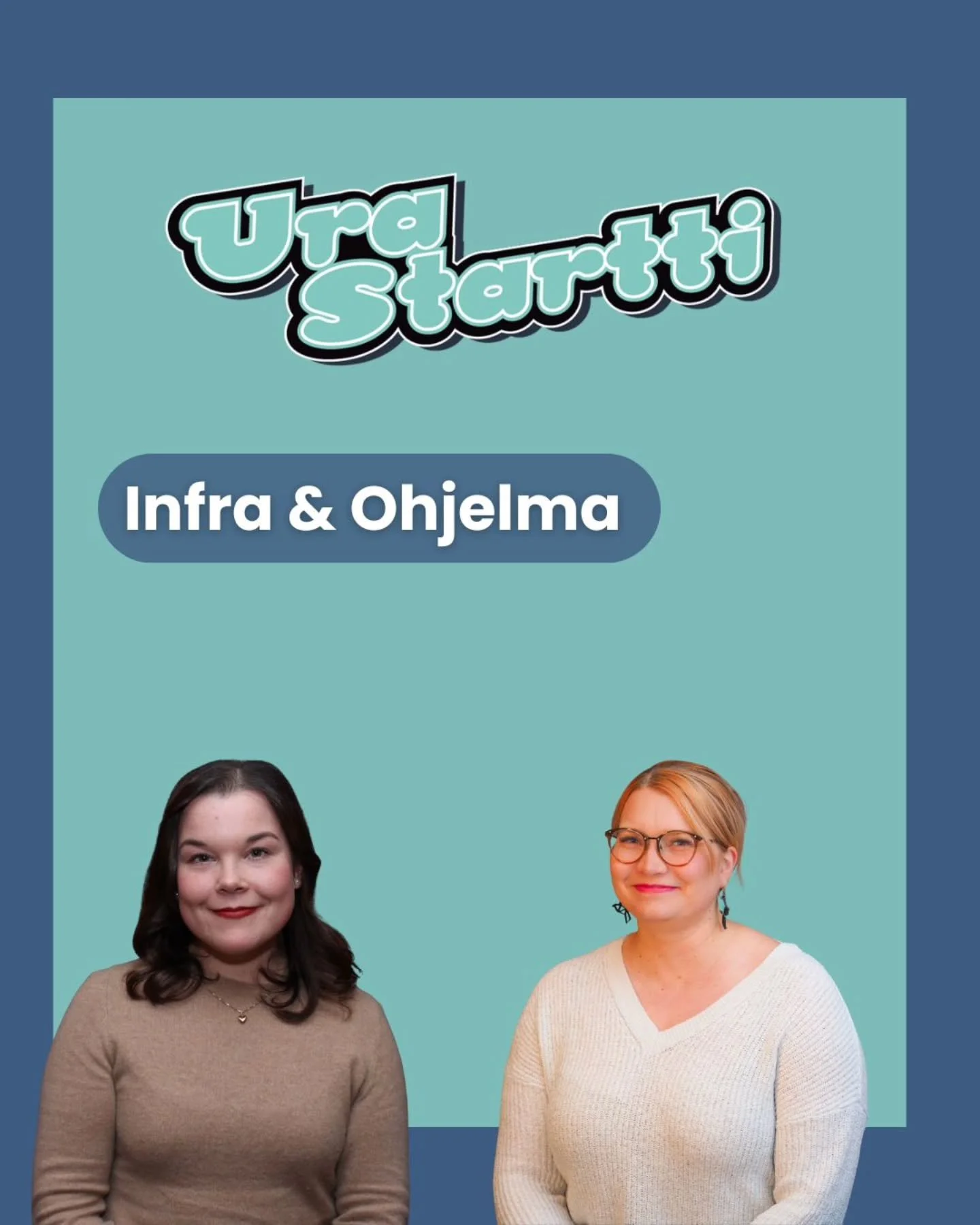 Ura Startti

Infra & Ohjelma